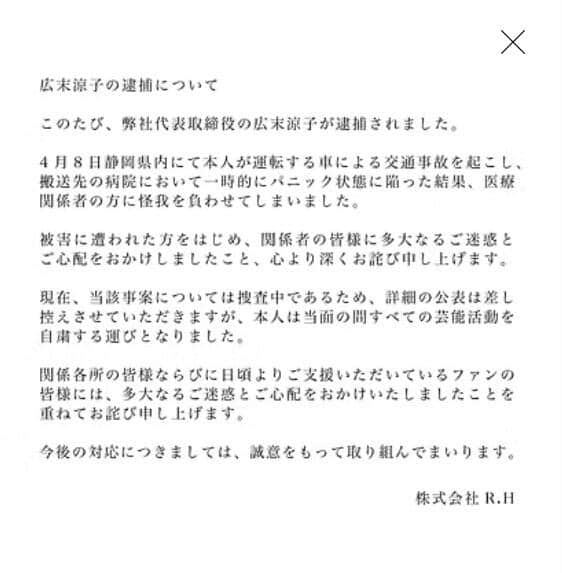 広末涼子の逮捕について

このたび、弊社代表取締役の広末涼子が逮捕されました。

4月8日静岡県内にて本人が運転する車による交通事故を起こし、搬送先の病院において一時的にパニック状態に陥った結果、医療関係者の方に怪我を負わせてしまいました。

被害に遭われた方をはじめ、関係者の皆様に多大なるご迷惑とご心配をおかけしましたこと、心より深くお詫び申し上げます。

現在、当該事案については捜査中であるため、詳細の公表は差し控えさせていただきますが、本人は当面の間すべての芸能活動を自粛する運びとなりました。

関係各所の皆様ならびに日頃よりご支援いただいているファンの皆様には、多大なるご迷惑とご心配をおかけいたしましたことを重ねてお詫び申し上げます。

今後の対応につきましては、誠意をもって取り組んでまいります。

株式会社 R.H